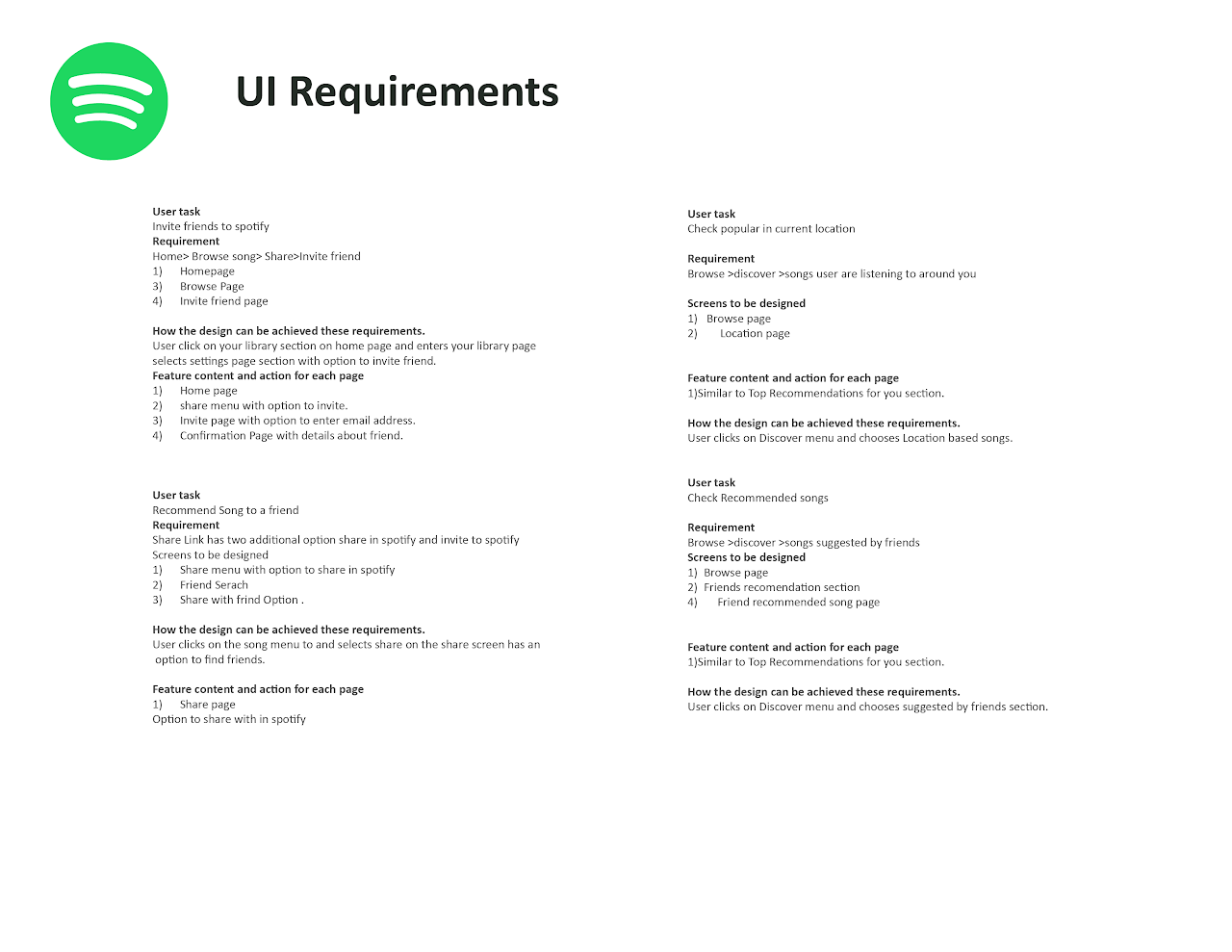 UI Requirements

User task
Invite friends to spotify
Requirement
Home> Browse song> Share>Invite friend
1) Homepage
3) Browse Page
4) Invite friend page

How the design can be achieved these requirements.
User click on your library section on home page and enters your library page selects settings page section with option to invite friend.
Feature content and action for each page
1) Home page
2) share menu with option to invite.
3) Invite page with option to enter email address.
4) Confirmation Page with details about friend.

User task
Recommend Song to a friend
Requirement
Share Link has two additional option share in spotify and invite to spotify
Screens to be designed
1) Share menu with option to share in spotify
2) Friend Serach
3) Share with frind Option .

How the design can be achieved these requirements.
User clicks on the song menu to and selects share on the share screen has an option to find friends.

Feature content and action for each page
1) Share page
Option to share with in spotify

User task
Check popular in current location

Requirement
Browse >discover >songs user are listening to around you

Screens to be designed
1) Browse page
2) Location page

Feature content and action for each page
1)Similar to Top Recommendations for you section.

How the design can be achieved these requirements.
User clicks on Discover menu and chooses Location based songs.

User task
Check Recommended songs

Requirement
Browse >discover >songs suggested by friends
Screens to be designed
1) Browse page
2) Friends recomendation section
4) Friend recommended song page

Feature content and action for each page
1)Similar to Top Recommendations for you section.

How the design can be achieved these requirements.
User clicks on Discover menu and chooses suggested by friends section.